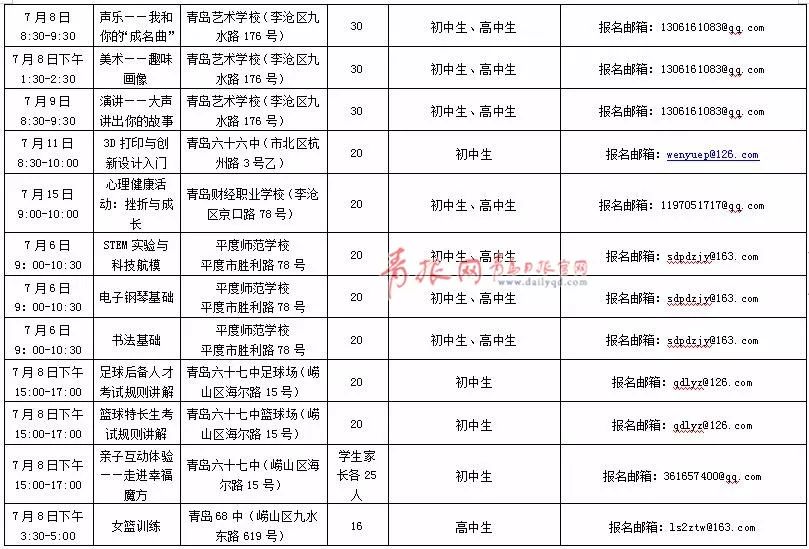 | 7月8日 8:30-9:30 | 声乐——我和你的"成名曲" | 青岛艺术学校（李沧区九水路176号） | 30 | 初中生、高中生 | 报名邮箱：1306161083@qq.com |
|---|---|---|---|---|---|
| 7月8日下午 1:30-2:30 | 美术——趣味画像 | 青岛艺术学校（李沧区九水路176号） | 30 | 初中生、高中生 | 报名邮箱：1306161083@qq.com |
| 7月9日 8:30-9:30 | 演讲——大声讲出你的故事 | 青岛艺术学校（李沧区九水路176号） | 30 | 初中生、高中生 | 报名邮箱：1306161083@qq.com |
| 7月11日 8:30-10:00 | 3D打印与创新设计入门 | 青岛六十六中（市北区杭州路3号乙） | 20 | 初中生 | 报名邮箱：wenyuep@126.com |
| 7月15日 9:00-10:00 | 心理健康活动：挫折与成长 | 青岛财经职业学校（李沧区京口路78号） | 20 | 初中生、高中生 | 报名邮箱：1197051717@qq.com |
| 7月6日 9:00-10:30 | STEM实验与科技航模 | 平度师范学校 平度市胜利路78号 | 20 | 初中生、高中生 | 报名邮箱：sdpdzjy@163.com |
| 7月6日 9:00-10:30 | 电子钢琴基础 | 平度师范学校 平度市胜利路78号 | 20 | 初中生、高中生 | 报名邮箱：sdpdzjy@163.com |
| 7月6日 9:00-10:30 | 书法基础 | 平度师范学校 平度市胜利路78号 | 20 | 初中生、高中生 | 报名邮箱：sdpdzjy@163.com |
| 7月8日下午 15:00-17:00 | 足球后备人才考试规则讲解 | 青岛六十七中足球场（崂山区海尔路15号） | 20 | 初中生 | 报名邮箱：qdlyz@126.com |
| 7月8日下午 15:00-17:00 | 篮球特长生考试规则讲解 | 青岛六十七中篮球场（崂山区海尔路15号） | 20 | 初中生 | 报名邮箱：qdlyz@126.com |
| 7月8日下午 15:00-17:00 | 亲子互动体验——走进幸福魔方 | 青岛六十七中（崂山区海尔路15号） | 学生家长各25人 | 初中生 | 报名邮箱：361657400@qq.com |
| 7月8日下午 3:30-5:00 | 女篮训练 | 青岛68中（崂山区九水东路619号） | 16 | 高中生 | 报名邮箱：ls2ztw@163.com |

青报网 青岛日报官网 www.dailyqd.com